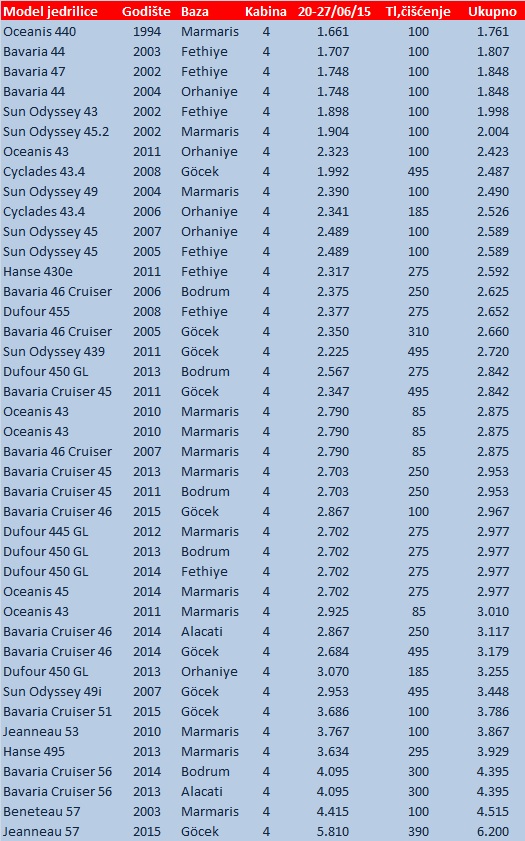 | Model jedrilice | Godište | Baza | Kabina | 20-27/06/15 | Tl,čišćenje | Ukupno |
|---|---|---|---|---|---|---|
| Oceanis 440 | 1994 | Marmaris | 4 | 1.661 | 100 | 1.761 |
| Bavaria 44 | 2003 | Fethiye | 4 | 1.707 | 100 | 1.807 |
| Bavaria 47 | 2002 | Fethiye | 4 | 1.748 | 100 | 1.848 |
| Bavaria 44 | 2004 | Orhaniye | 4 | 1.748 | 100 | 1.848 |
| Sun Odyssey 43 | 2002 | Fethiye | 4 | 1.898 | 100 | 1.998 |
| Sun Odyssey 45.2 | 2002 | Marmaris | 4 | 1.904 | 100 | 2.004 |
| Oceanis 43 | 2011 | Orhaniye | 4 | 2.323 | 100 | 2.423 |
| Cyclades 43.4 | 2008 | Göcek | 4 | 1.992 | 495 | 2.487 |
| Sun Odyssey 49 | 2004 | Marmaris | 4 | 2.390 | 100 | 2.490 |
| Cyclades 43.4 | 2006 | Orhaniye | 4 | 2.341 | 185 | 2.526 |
| Sun Odyssey 45 | 2007 | Orhaniye | 4 | 2.489 | 100 | 2.589 |
| Sun Odyssey 45 | 2005 | Fethiye | 4 | 2.489 | 100 | 2.589 |
| Hanse 430e | 2011 | Fethiye | 4 | 2.317 | 275 | 2.592 |
| Bavaria 46 Cruiser | 2006 | Bodrum | 4 | 2.375 | 250 | 2.625 |
| Dufour 455 | 2008 | Fethiye | 4 | 2.377 | 275 | 2.652 |
| Bavaria 46 Cruiser | 2005 | Göcek | 4 | 2.350 | 310 | 2.660 |
| Sun Odyssey 439 | 2011 | Göcek | 4 | 2.225 | 495 | 2.720 |
| Dufour 450 GL | 2013 | Bodrum | 4 | 2.567 | 275 | 2.842 |
| Bavaria Cruiser 45 | 2011 | Göcek | 4 | 2.347 | 495 | 2.842 |
| Oceanis 43 | 2010 | Marmaris | 4 | 2.790 | 85 | 2.875 |
| Oceanis 43 | 2010 | Marmaris | 4 | 2.790 | 85 | 2.875 |
| Bavaria 46 Cruiser | 2007 | Marmaris | 4 | 2.790 | 85 | 2.875 |
| Bavaria Cruiser 45 | 2013 | Marmaris | 4 | 2.703 | 250 | 2.953 |
| Bavaria Cruiser 45 | 2011 | Bodrum | 4 | 2.703 | 250 | 2.953 |
| Bavaria Cruiser 46 | 2015 | Göcek | 4 | 2.867 | 100 | 2.967 |
| Dufour 445 GL | 2012 | Marmaris | 4 | 2.702 | 275 | 2.977 |
| Dufour 450 GL | 2013 | Bodrum | 4 | 2.702 | 275 | 2.977 |
| Dufour 450 GL | 2014 | Fethiye | 4 | 2.702 | 275 | 2.977 |
| Oceanis 45 | 2014 | Marmaris | 4 | 2.702 | 275 | 2.977 |
| Oceanis 43 | 2011 | Marmaris | 4 | 2.925 | 85 | 3.010 |
| Bavaria Cruiser 46 | 2014 | Alacati | 4 | 2.867 | 250 | 3.117 |
| Bavaria Cruiser 46 | 2014 | Göcek | 4 | 2.684 | 495 | 3.179 |
| Dufour 450 GL | 2013 | Orhaniye | 4 | 3.070 | 185 | 3.255 |
| Sun Odyssey 49i | 2007 | Göcek | 4 | 2.953 | 495 | 3.448 |
| Bavaria Cruiser 51 | 2015 | Göcek | 4 | 3.686 | 100 | 3.786 |
| Jeanneau 53 | 2010 | Marmaris | 4 | 3.767 | 100 | 3.867 |
| Hanse 495 | 2013 | Marmaris | 4 | 3.634 | 295 | 3.929 |
| Bavaria Cruiser 56 | 2014 | Bodrum | 4 | 4.095 | 300 | 4.395 |
| Bavaria Cruiser 56 | 2013 | Alacati | 4 | 4.095 | 300 | 4.395 |
| Beneteau 57 | 2003 | Marmaris | 4 | 4.415 | 100 | 4.515 |
| Jeanneau 57 | 2015 | Göcek | 4 | 5.810 | 390 | 6.200 |